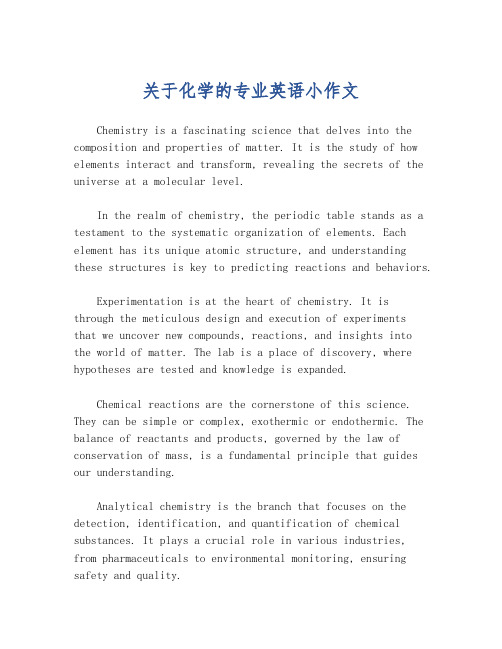 关于化学的专业英语小作文

Chemistry is a fascinating science that delves into the composition and properties of matter. It is the study of how elements interact and transform, revealing the secrets of the universe at a molecular level.

In the realm of chemistry, the periodic table stands as a testament to the systematic organization of elements. Each element has its unique atomic structure, and understanding these structures is key to predicting reactions and behaviors.

Experimentation is at the heart of chemistry. It is through the meticulous design and execution of experiments that we uncover new compounds, reactions, and insights into the world of matter. The lab is a place of discovery, where hypotheses are tested and knowledge is expanded.

Chemical reactions are the cornerstone of this science. They can be simple or complex, exothermic or endothermic. The balance of reactants and products, governed by the law of conservation of mass, is a fundamental principle that guides our understanding.

Analytical chemistry is the branch that focuses on the detection, identification, and quantification of chemical substances. It plays a crucial role in various industries, from pharmaceuticals to environmental monitoring, ensuring safety and quality.